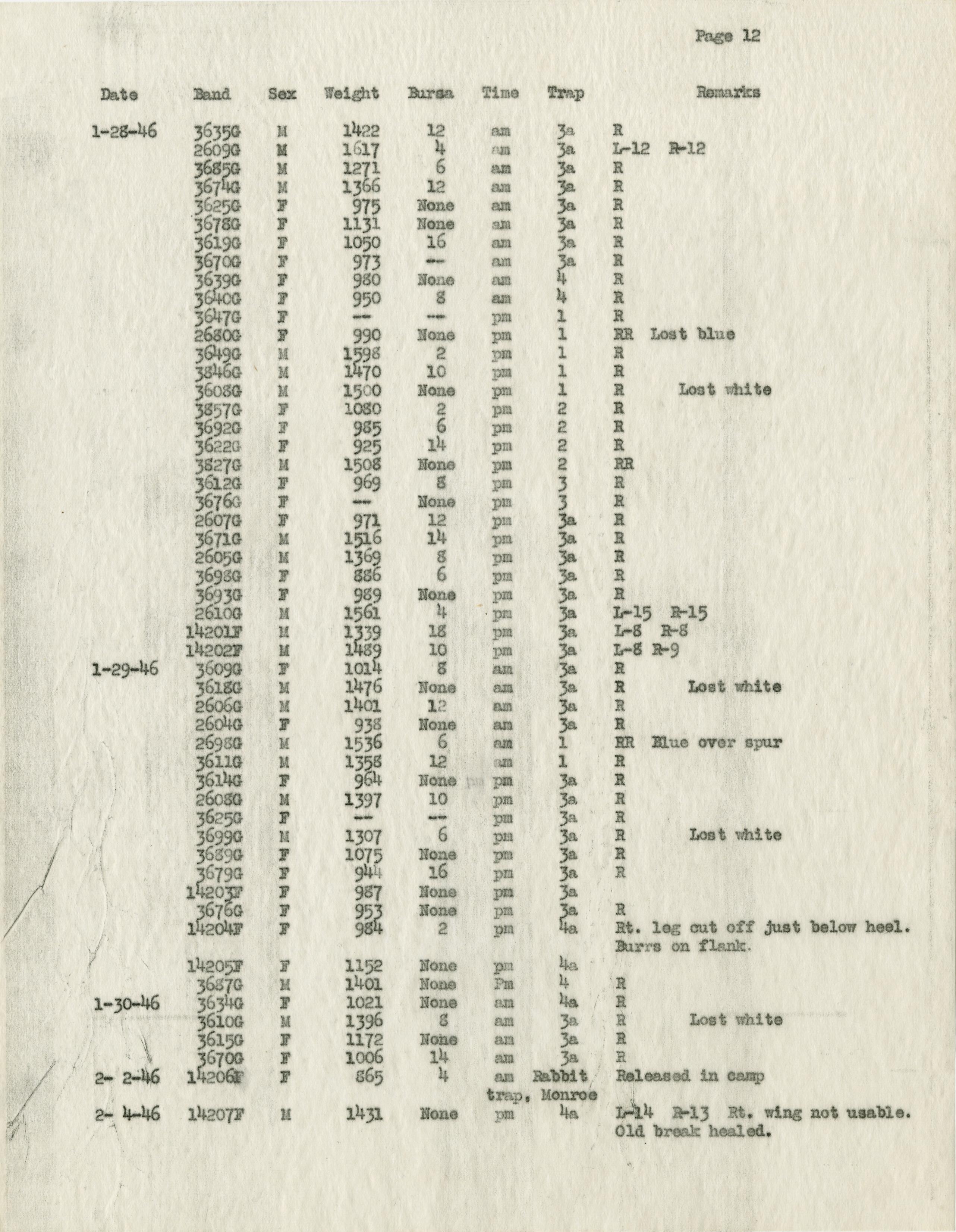 Page 12

| Date | Band | Sex | Weight | Bursa | Time | Trap | Remarks |
|---|---|---|---|---|---|---|---|
| 1-28-46 | 3635G | M | 1422 | 12 | am | 3a | R |
| | 2609G | M | 1617 | 4 | am | 3a | L-12 R-12 |
| | 3685G | M | 1271 | 6 | am | 3a | R |
| | 3674G | M | 1366 | 12 | am | 3a | R |
| | 3625G | F | 975 | None | am | 3a | R |
| | 3678G | F | 1131 | None | am | 3a | R |
| | 3619G | F | 1050 | 16 | am | 3a | R |
| | 3670G | F | 973 | -- | am | 3a | R |
| | 3639G | F | 980 | None | am | 4 | R |
| | 3640G | F | 950 | 8 | am | 4 | R |
| | 3647G | F | -- | -- | pm | 1 | R |
| | 2680G | F | 990 | None | pm | 1 | RR Lost blue |
| | 3649G | M | 1598 | 2 | pm | 1 | R |
| | 3846G | M | 1470 | 10 | pm | 1 | R |
| | 3608G | M | 1500 | None | pm | 1 | R Lost white |
| | 3857G | F | 1080 | 2 | pm | 2 | R |
| | 3692G | F | 985 | 6 | pm | 2 | R |
| | 3622G | F | 925 | 14 | pm | 2 | R |
| | 3827G | M | 1508 | None | pm | 2 | RR |
| | 3612G | F | 969 | 8 | pm | 3 | R |
| | 3676G | F | -- | None | pm | 3 | R |
| | 2607G | F | 971 | 12 | pm | 3a | R |
| | 3671G | M | 1516 | 14 | pm | 3a | R |
| | 2605G | M | 1369 | 8 | pm | 3a | R |
| | 3698G | F | 886 | 6 | pm | 3a | R |
| | 3693G | F | 989 | None | pm | 3a | R |
| | 2610G | M | 1561 | 4 | pm | 3a | L-15 R-15 |
| | 14201F | M | 1339 | 18 | pm | 3a | L-8 R-8 |
| | 14202F | M | 1489 | 10 | pm | 3a | L-8 R-9 |
| 1-29-46 | 3609G | F | 1014 | 8 | am | 3a | R |
| | 3618G | M | 1476 | None | am | 3a | R Lost white |
| | 2606G | M | 1401 | 12 | am | 3a | R |
| | 2604G | F | 938 | None | am | 3a | R |
| | 2698G | M | 1536 | 6 | am | 1 | RR Blue over spur |
| | 3611G | M | 1358 | 12 | am | 1 | R |
| | 3614G | F | 964 | None | pm | 3a | R |
| | 2608G | M | 1397 | 10 | pm | 3a | R |
| | 3625G | F | -- | -- | pm | 3a | R |
| | 3699G | M | 1307 | 6 | pm | 3a | R Lost white |
| | 3689G | F | 1075 | None | pm | 3a | R |
| | 3679G | F | 944 | 16 | pm | 3a | R |
| | 14203F | F | 987 | None | pm | 3a | |
| | 3676G | F | 953 | None | pm | 3a | R |
| | 14204F | F | 984 | 2 | pm | 4a | Rt. leg cut off just below heel. Burrs on flank. |
| | 14205F | F | 1152 | None | pm | 4a | |
| | 3687G | M | 1401 | None | Pm | 4 | R |
| 1-30-46 | 3634G | F | 1021 | None | am | 4a | R |
| | 3610G | M | 1396 | 8 | am | 3a | R Lost white |
| | 3615G | F | 1172 | None | am | 3a | R |
| | 3670G | F | 1006 | 14 | am | 3a | R |
| 2- 2-46 | 14206F | F | 865 | 4 | am | Rabbit trap, Monroe | Released in camp |
| 2- 4-46 | 14207F | M | 1431 | None | pm | 4a | L-14 R-13 Rt. wing not usable. Old break healed. |